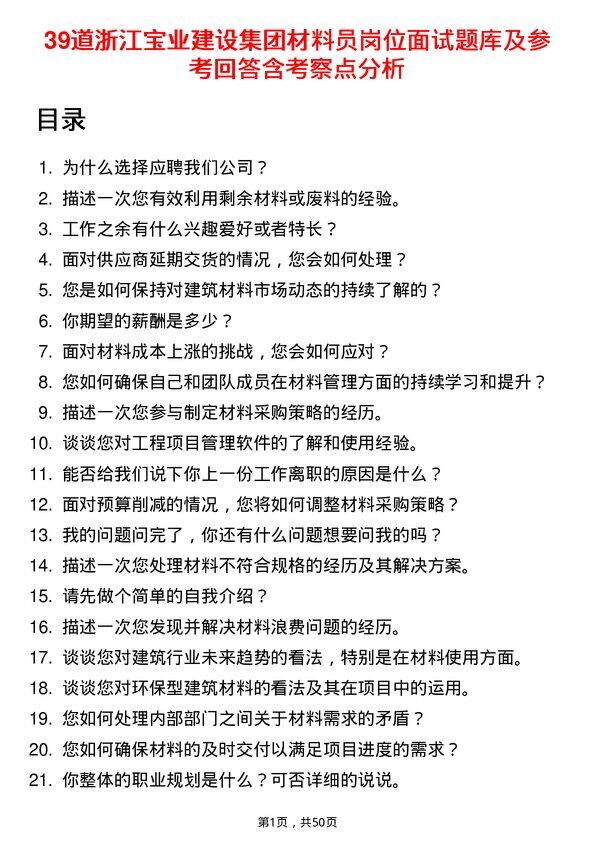 39道浙江宝业建设集团材料员岗位面试题库及参考回答含考察点分析

目录

1. 为什么选择应聘我们公司？
2. 描述一次您有效利用剩余材料或废料的经验。
3. 工作之余有什么兴趣爱好或者特长？
4. 面对供应商延期交货的情况，您会如何处理？
5. 您是如何保持对建筑材料市场动态的持续了解的？
6. 你期望的薪酬是多少？
7. 面对材料成本上涨的挑战，您会如何应对？
8. 您如何确保自己和团队成员在材料管理方面的持续学习和提升？
9. 描述一次您参与制定材料采购策略的经历。
10. 谈谈您对工程项目管理软件的了解和使用经验。
11. 能否给我们说下你上一份工作离职的原因是什么？
12. 面对预算削减的情况，您将如何调整材料采购策略？
13. 我的问题问完了，你还有什么问题想要问我的吗？
14. 描述一次您处理材料不符合规格的经历及其解决方案。
15. 请先做个简单的自我介绍？
16. 描述一次您发现并解决材料浪费问题的经历。
17. 谈谈您对建筑行业未来趋势的看法，特别是在材料使用方面。
18. 谈谈您对环保型建筑材料的看法及其在项目中的运用。
19. 您如何处理内部部门之间关于材料需求的矛盾？
20. 您如何确保材料的及时交付以满足项目进度的需求？
21. 你整体的职业规划是什么？可否详细的说说。

第1页，共50页